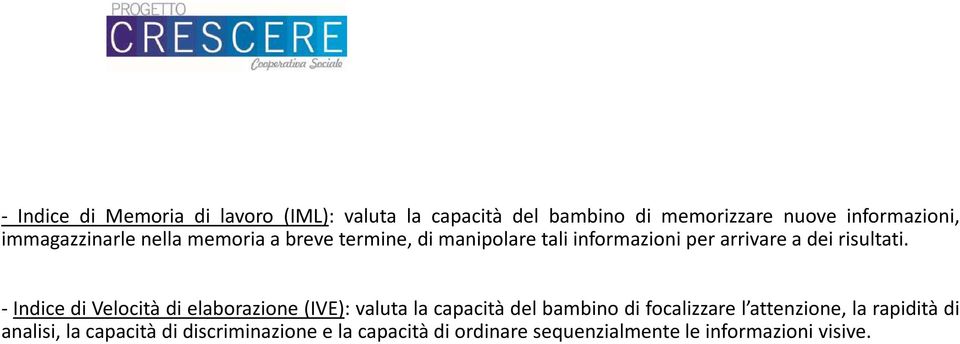 PROGETTO
CRESCERE
Cooperativa Sociale

- Indice di Memoria di lavoro (IML): valuta la capacità del bambino di memorizzare nuove informazioni, immagazzinarle nella memoria a breve termine, di manipolare tali informazioni per arrivare a dei risultati.

- Indice di Velocità di elaborazione (IVE): valuta la capacità del bambino di focalizzare l'attenzione, la rapidità di analisi, la capacità di discriminazione e la capacità di ordinare sequenzialmente le informazioni visive.